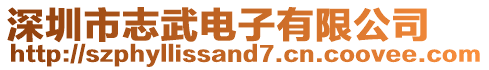 深圳市志武电子有限公司
http://szphyllissand7.cn.coovee.com